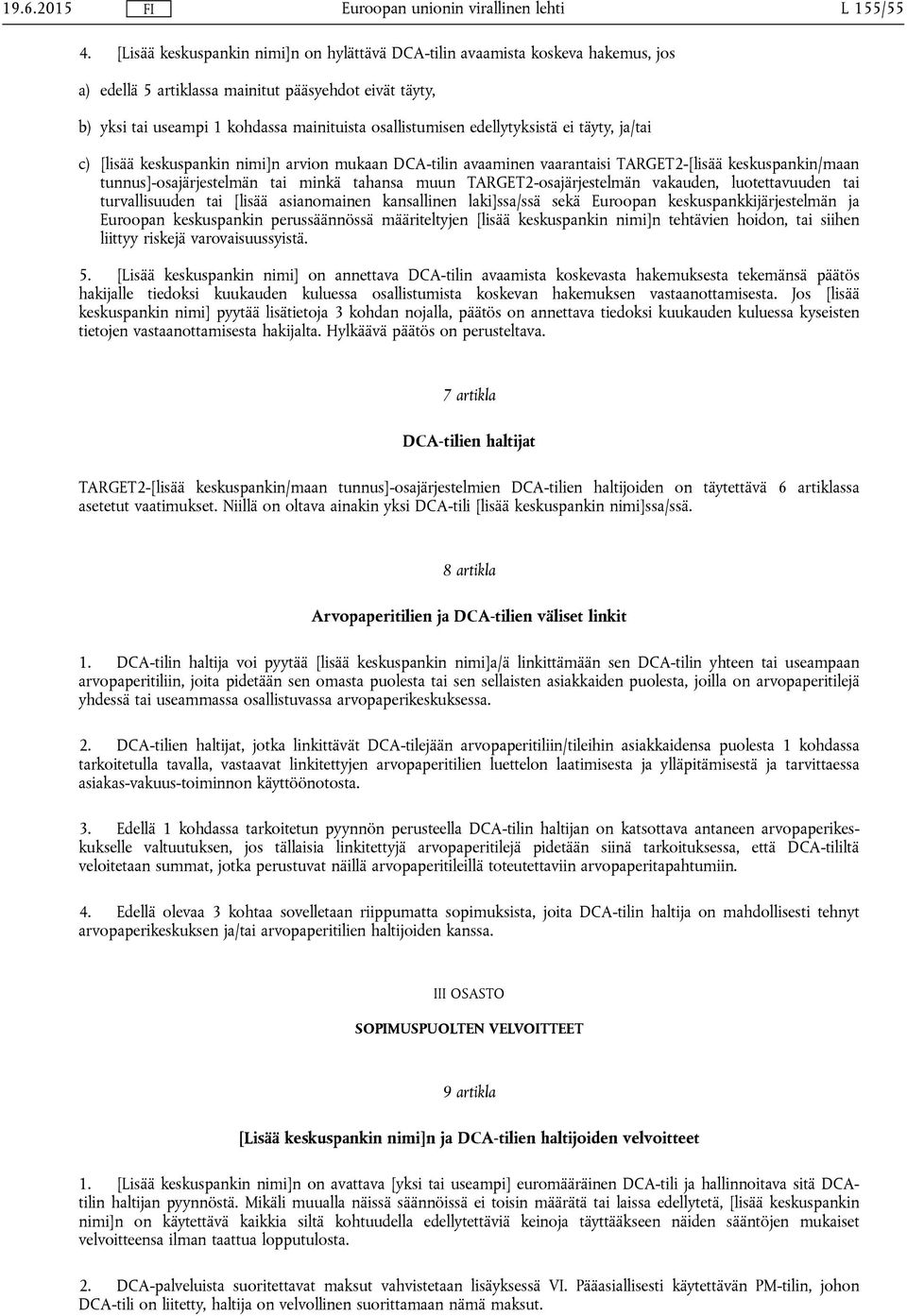 19.6.2015 FI Euroopan unionin virallinen lehti L 155/55

4. [Lisää keskuspankin nimi]n on hylättävä DCA-tilin avaamista koskeva hakemus, jos

a) edellä 5 artiklassa mainitut pääsyehdot eivät täyty,

b) yksi tai useampi 1 kohdassa mainituista osallistumisen edellytyksistä ei täyty, ja/tai

c) [lisää keskuspankin nimi]n arvion mukaan DCA-tilin avaaminen vaarantaisi TARGET2-[lisää keskuspankin/maan tunnus]-osajärjestelmän tai minkä tahansa muun TARGET2-osajärjestelmän vakauden, luotettavuuden tai turvallisuuden tai [lisää asianomainen kansallinen laki]ssa/ssä sekä Euroopan keskuspankkijärjestelmän ja Euroopan keskuspankin perussäännössä määriteltyjen [lisää keskuspankin nimi]n tehtävien hoidon, tai siihen liittyy riskejä varovaisuussyistä.

5. [Lisää keskuspankin nimi] on annettava DCA-tilin avaamista koskevasta hakemuksesta tekemänsä päätös hakijalle tiedoksi kuukauden kuluessa osallistumista koskevan hakemuksen vastaanottamisesta. Jos [lisää keskuspankin nimi] pyytää lisätietoja 3 kohdan nojalla, päätös on annettava tiedoksi kuukauden kuluessa kyseisten tietojen vastaanottamisesta hakijalta. Hylkäävä päätös on perusteltava.

7 artikla

DCA-tilien haltijat

TARGET2-[lisää keskuspankin/maan tunnus]-osajärjestelmien DCA-tilien haltijoiden on täytettävä 6 artiklassa asetetut vaatimukset. Niillä on oltava ainakin yksi DCA-tili [lisää keskuspankin nimi]ssa/ssä.

8 artikla

Arvopaperitilien ja DCA-tilien väliset linkit

1. DCA-tilin haltija voi pyytää [lisää keskuspankin nimi]a/ä linkittämään sen DCA-tilin yhteen tai useampaan arvopaperitiliin, joita pidetään sen omasta puolesta tai sen sellaisten asiakkaiden puolesta, joilla on arvopaperitilejä yhdessä tai useammassa osallistuvassa arvopaperikeskuksessa.

2. DCA-tilien haltijat, jotka linkittävät DCA-tilejään arvopaperitiliin/tileihin asiakkaidensa puolesta 1 kohdassa tarkoitetulla tavalla, vastaavat linkitettyjen arvopaperitilien luettelon laatimisesta ja ylläpitämisestä ja tarvittaessa asiakas-vakuus-toiminnon käyttöönotosta.

3. Edellä 1 kohdassa tarkoitetun pyynnön perusteella DCA-tilin haltijan on katsottava antaneen arvopaperikeskukselle valtuutuksen, jos tällaisia linkitettyjä arvopaperitilejä pidetään siinä tarkoituksessa, että DCA-tililtä veloitetaan summat, jotka perustuvat näillä arvopaperitileillä toteutettaviin arvopaperitapahtumiin.

4. Edellä olevaa 3 kohtaa sovelletaan riippumatta sopimuksista, joita DCA-tilin haltija on mahdollisesti tehnyt arvopaperikeskuksen ja/tai arvopaperitilien haltijoiden kanssa.

III OSASTO

SOPIMUSPUOLTEN VELVOITTEET

9 artikla

[Lisää keskuspankin nimi]n ja DCA-tilien haltijoiden velvoitteet

1. [Lisää keskuspankin nimi]n on avattava [yksi tai useampi] euromääräinen DCA-tili ja hallinnoitava sitä DCA-tilin haltijan pyynnöstä. Mikäli muualla näissä säännöissä ei toisin määrätä tai laissa edellytetä, [lisää keskuspankin nimi]n on käytettävä kaikkia siltä kohtuudella edellytettäviä keinoja täyttääkseen näiden sääntöjen mukaiset velvoitteensa ilman taattua lopputulosta.

2. DCA-palveluista suoritettavat maksut vahvistetaan lisäyksessä VI. Pääasiallisesti käytettävän PM-tilin, johon DCA-tili on liitetty, haltija on velvollinen suorittamaan nämä maksut.